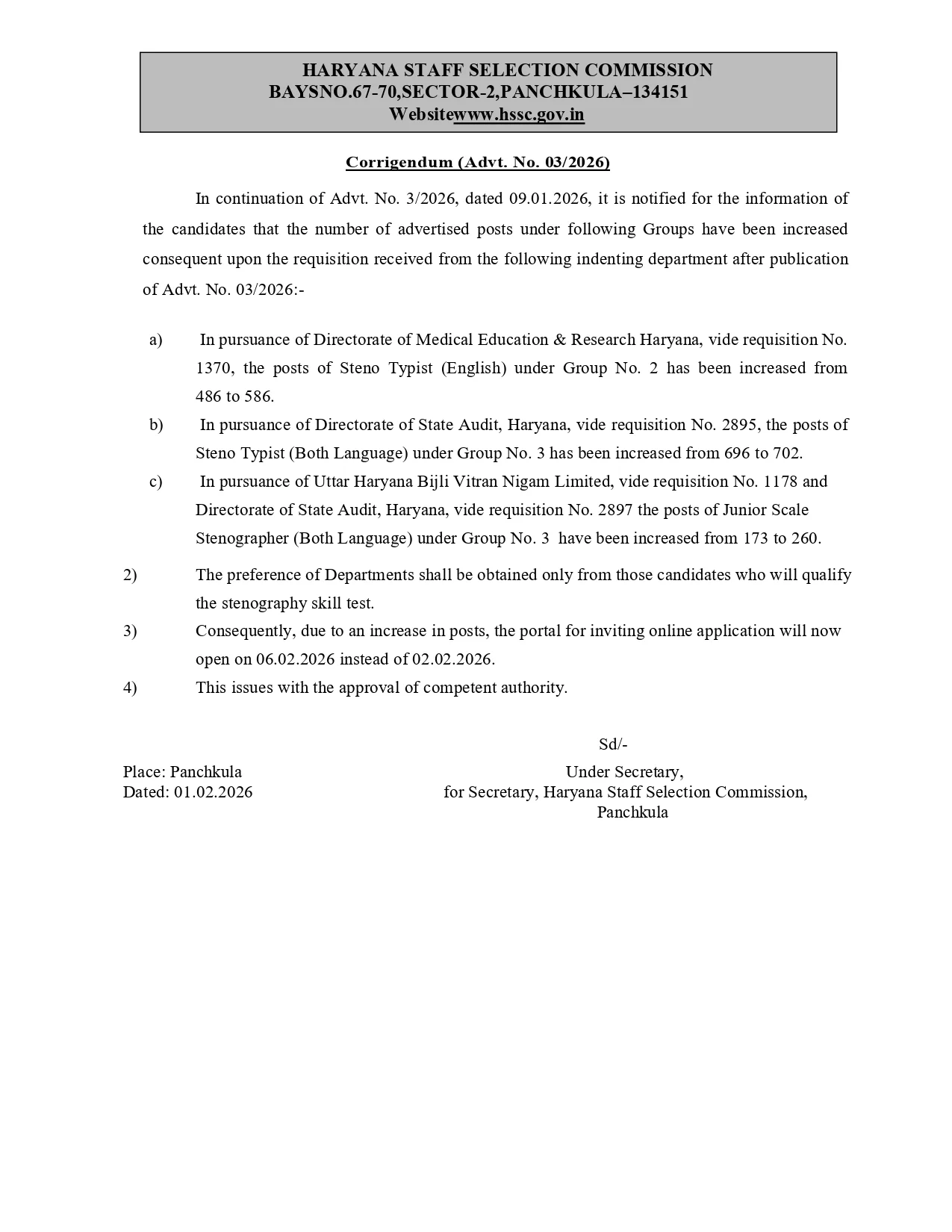 HARYANA STAFF SELECTION COMMISSION
BAYSNO.67-70,SECTOR-2,PANCHKULA–134151
Websitewww.hssc.gov.in

Corrigendum (Advt. No. 03/2026)

In continuation of Advt. No. 3/2026, dated 09.01.2026, it is notified for the information of the candidates that the number of advertised posts under following Groups have been increased consequent upon the requisition received from the following indenting department after publication of Advt. No. 03/2026:-

a) In pursuance of Directorate of Medical Education & Research Haryana, vide requisition No. 1370, the posts of Steno Typist (English) under Group No. 2 has been increased from 486 to 586.

b) In pursuance of Directorate of State Audit, Haryana, vide requisition No. 2895, the posts of Steno Typist (Both Language) under Group No. 3 has been increased from 696 to 702.

c) In pursuance of Uttar Haryana Bijli Vitran Nigam Limited, vide requisition No. 1178 and Directorate of State Audit, Haryana, vide requisition No. 2897 the posts of Junior Scale Stenographer (Both Language) under Group No. 3 have been increased from 173 to 260.

2) The preference of Departments shall be obtained only from those candidates who will qualify the stenography skill test.

3) Consequently, due to an increase in posts, the portal for inviting online application will now open on 06.02.2026 instead of 02.02.2026.

4) This issues with the approval of competent authority.

Sd/-

Place: Panchkula
Dated: 01.02.2026

Under Secretary,
for Secretary, Haryana Staff Selection Commission,
Panchkula